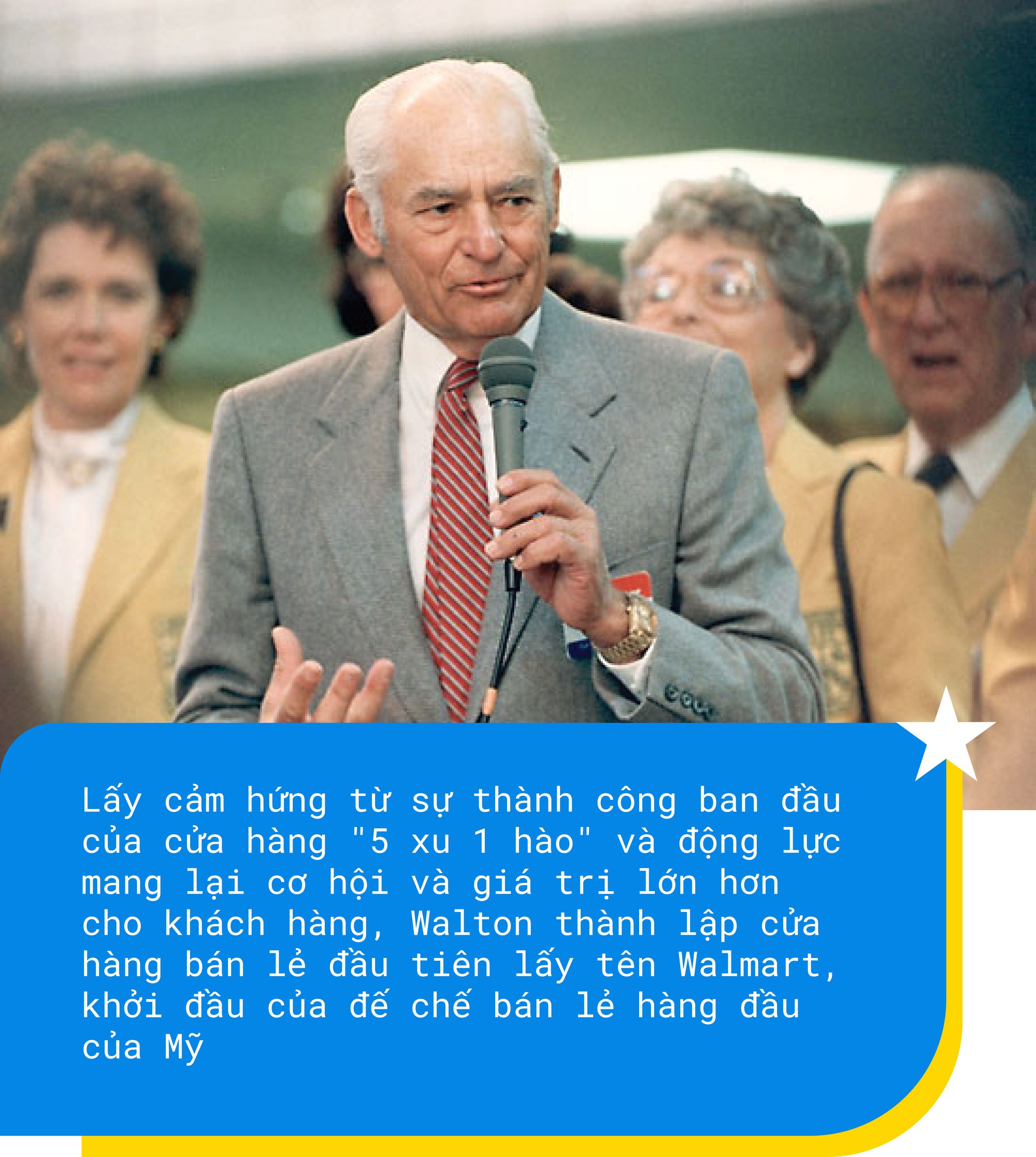 Lấy cảm hứng từ sự thành công ban đầu của cửa hàng "5 xu 1 hào" và động lực mang lại cơ hội và giá trị lớn hơn cho khách hàng, Walton thành lập cửa hàng bán lẻ đầu tiên lấy tên Walmart, khởi đầu của đế chế bán lẻ hàng đầu của Mỹ